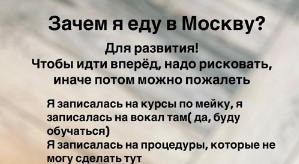 Зачем я еду в Москву?

Для развития!
Чтобы идти вперёд, надо рисковать, иначе потом можно пожалеть

Я записалась на курсы по мейку, я записалась на вокал там( да, буду обучаться)
Я записалась на процедуры, которые не могу сделать тут